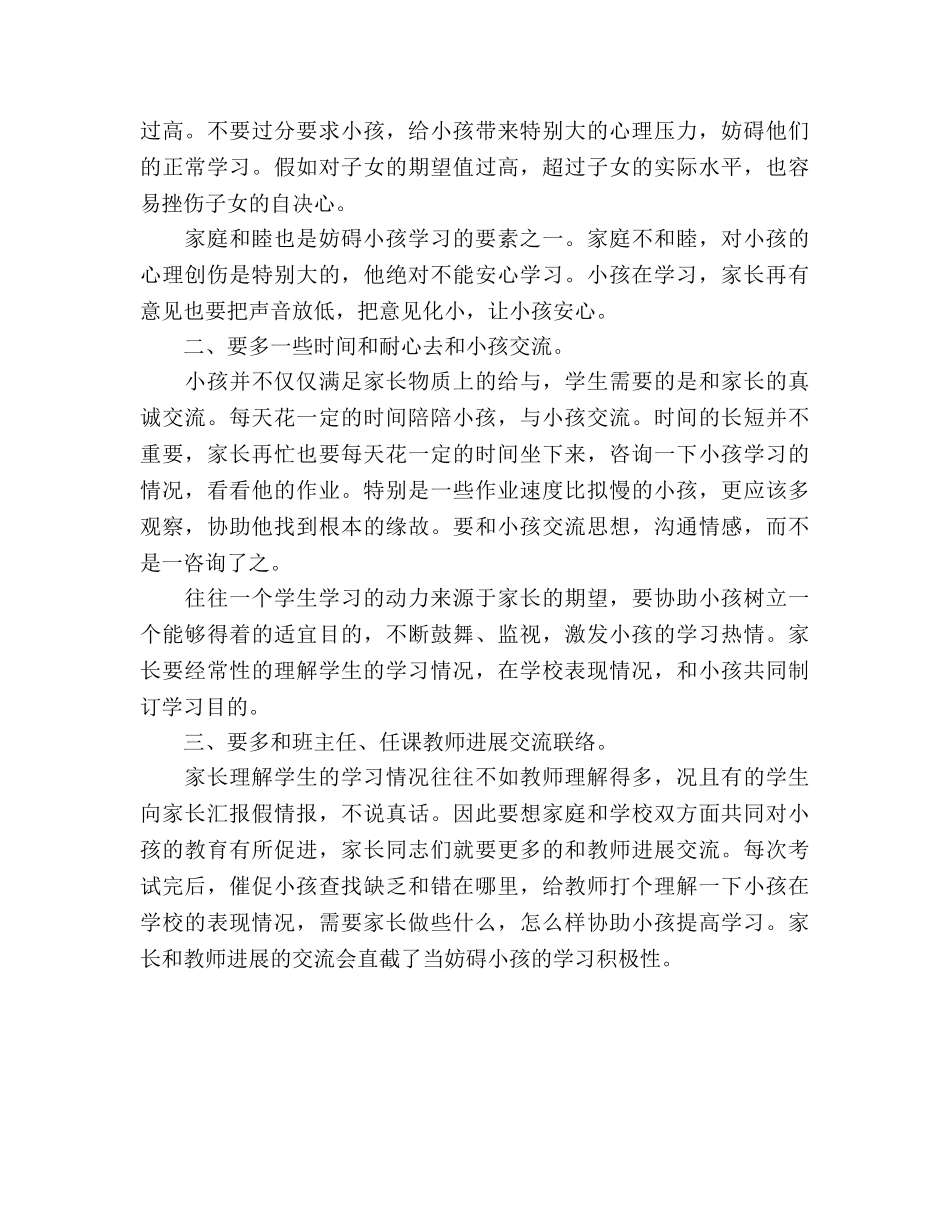 过高。不要过分要求小孩，给小孩带来特别大的心理压力，妨碍他们的正常学习。假如对子女的期望值过高，超过子女的实际水平，也容易挫伤子女的自决心。

家庭和睦也是妨碍小孩学习的要素之一。家庭不和睦，对小孩的心理创伤是特别大的，他绝对不能安心学习。小孩在学习，家长再有意见也要把声音放低，把意见化小，让小孩安心。

二、要多一些时间和耐心去和小孩交流。

小孩并不仅仅满足家长物质上的给与，学生需要的是和家长的真诚交流。每天花一定的时间陪陪小孩，与小孩交流。时间的长短并不重要，家长再忙也要每天花一定的时间坐下来，咨询一下小孩学习的情况，看看他的作业。特别是一些作业速度比拟慢的小孩，更应该多观察，协助他找到根本的缘故。要和小孩交流思想，沟通情感，而不是一咨询了之。

往往一个学生学习的动力来源于家长的期望，要协助小孩树立一个能够得着的适宜目的，不断鼓舞、监视，激发小孩的学习热情。家长要经常性的理解学生的学习情况，在学校表现情况，和小孩共同制订学习目的。

三、要多和班主任、任课教师进展交流联络。

家长理解学生的学习情况往往不如教师理解得多，况且有的学生向家长汇报假情报，不说真话。因此要想家庭和学校双方面共同对小孩的教育有所促进，家长同志们就要更多的和教师进展交流。每次考试完后，催促小孩查找缺乏和错在哪里，给教师打个理解一下小孩在学校的表现情况，需要家长做些什么，怎么样协助小孩提高学习。家长和教师进展的交流会直截了当妨碍小孩的学习积极性。